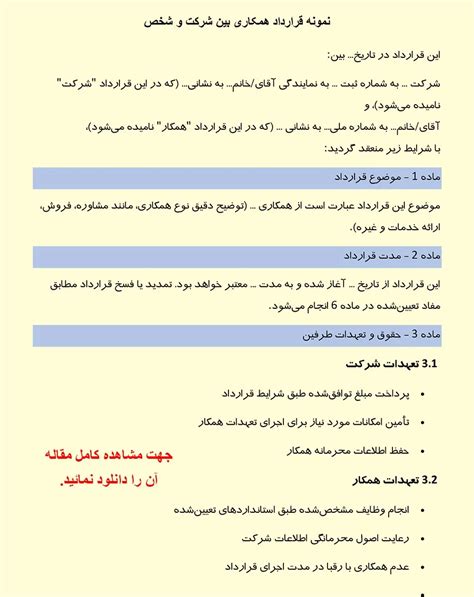 نمونه قرارداد همکاری بین شرکت و شخص

این قرارداد در تاریخ... بین:

شرکت ... به شماره ثبت ... به نمایندگی آقای/خانم... به نشانی... (که در این قرارداد "شرکت" نامیده می‌شود)، و

آقای/خانم... به شماره ملی... به نشانی ... (که در این قرارداد "همکار" نامیده می‌شود)،

با شرایط زیر منعقد گردید:

ماده 1 - موضوع قرارداد

موضوع این قرارداد عبارت است از همکاری ... (توضیح دقیق نوع همکاری، مانند مشاوره، فروش، ارائه خدمات و غیره).

ماده 2 - مدت قرارداد

این قرارداد از تاریخ ... آغاز شده و به مدت ... معتبر خواهد بود. تمدید یا فسخ قرارداد مطابق مفاد تعیین‌شده در ماده 6 انجام می‌شود.

ماده 3 - حقوق و تعهدات طرفین

3.1 تعهدات شرکت

• پرداخت مبلغ توافق‌شده طبق شرایط قرارداد

• تأمین امکانات مورد نیاز برای اجرای تعهدات همکار

• حفظ اطلاعات محرمانه همکار

جهت مشاهده کامل مقاله

آن را دانلود نمائید.

3.2 تعهدات همکار

• انجام وظایف مشخص‌شده طبق استانداردهای تعیین‌شده

• رعایت اصول محرمانگی اطلاعات شرکت

• عدم همکاری با رقبا در مدت اجرای قرارداد